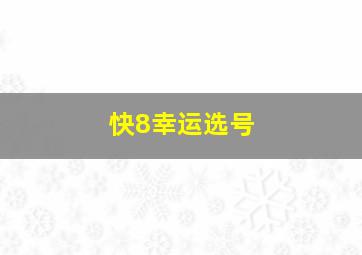 快8幸运选号